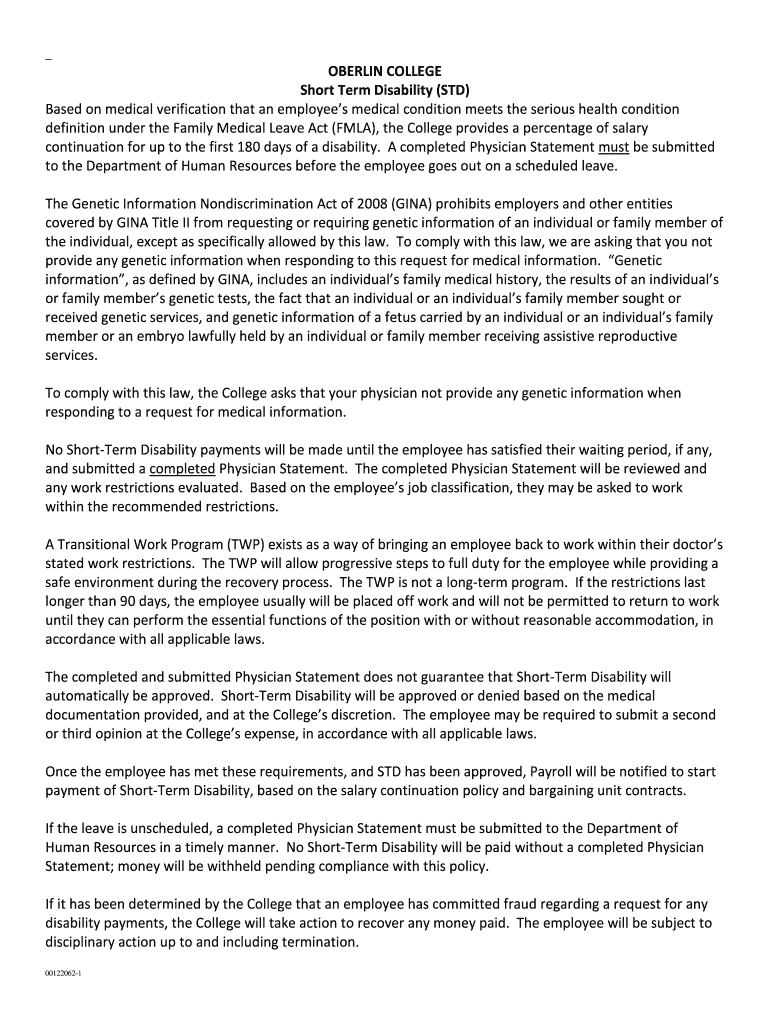 _

OBERLIN COLLEGE
Short Term Disability (STD)

Based on medical verification that an employee's medical condition meets the serious health condition definition under the Family Medical Leave Act (FMLA), the College provides a percentage of salary continuation for up to the first 180 days of a disability. A completed Physician Statement must be submitted to the Department of Human Resources before the employee goes out on a scheduled leave.

The Genetic Information Nondiscrimination Act of 2008 (GINA) prohibits employers and other entities covered by GINA Title II from requesting or requiring genetic information of an individual or family member of the individual, except as specifically allowed by this law. To comply with this law, we are asking that you not provide any genetic information when responding to this request for medical information. "Genetic information", as defined by GINA, includes an individual's family medical history, the results of an individual's or family member's genetic tests, the fact that an individual or an individual's family member sought or received genetic services, and genetic information of a fetus carried by an individual or an individual's family member or an embryo lawfully held by an individual or family member receiving assistive reproductive services.

To comply with this law, the College asks that your physician not provide any genetic information when responding to a request for medical information.

No Short-Term Disability payments will be made until the employee has satisfied their waiting period, if any, and submitted a completed Physician Statement. The completed Physician Statement will be reviewed and any work restrictions evaluated. Based on the employee's job classification, they may be asked to work within the recommended restrictions.

A Transitional Work Program (TWP) exists as a way of bringing an employee back to work within their doctor's stated work restrictions. The TWP will allow progressive steps to full duty for the employee while providing a safe environment during the recovery process. The TWP is not a long-term program. If the restrictions last longer than 90 days, the employee usually will be placed off work and will not be permitted to return to work until they can perform the essential functions of the position with or without reasonable accommodation, in accordance with all applicable laws.

The completed and submitted Physician Statement does not guarantee that Short-Term Disability will automatically be approved. Short-Term Disability will be approved or denied based on the medical documentation provided, and at the College's discretion. The employee may be required to submit a second or third opinion at the College's expense, in accordance with all applicable laws.

Once the employee has met these requirements, and STD has been approved, Payroll will be notified to start payment of Short-Term Disability, based on the salary continuation policy and bargaining unit contracts.

If the leave is unscheduled, a completed Physician Statement must be submitted to the Department of Human Resources in a timely manner. No Short-Term Disability will be paid without a completed Physician Statement; money will be withheld pending compliance with this policy.

If it has been determined by the College that an employee has committed fraud regarding a request for any disability payments, the College will take action to recover any money paid. The employee will be subject to disciplinary action up to and including termination.

00122062-1